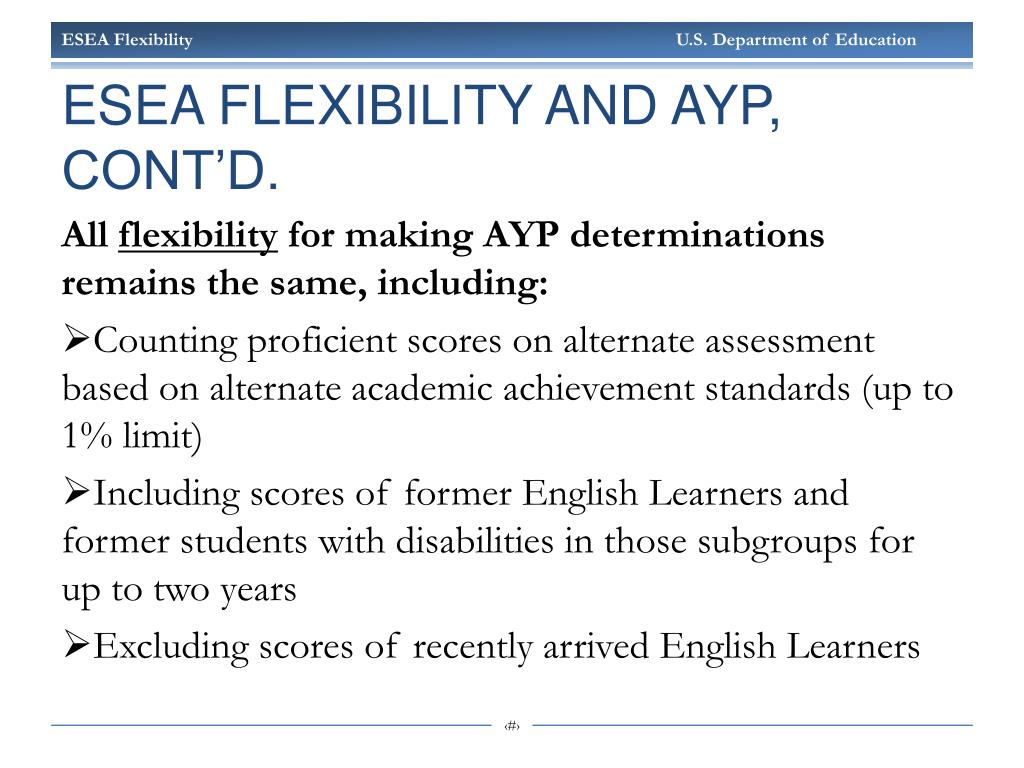 ESEA Flexibility

U.S. Department of Education

ESEA FLEXIBILITY AND AYP, CONT'D.

All flexibility for making AYP determinations remains the same, including:

➢Counting proficient scores on alternate assessment based on alternate academic achievement standards (up to 1% limit)

➢Including scores of former English Learners and former students with disabilities in those subgroups for up to two years

➢Excluding scores of recently arrived English Learners

‹#›